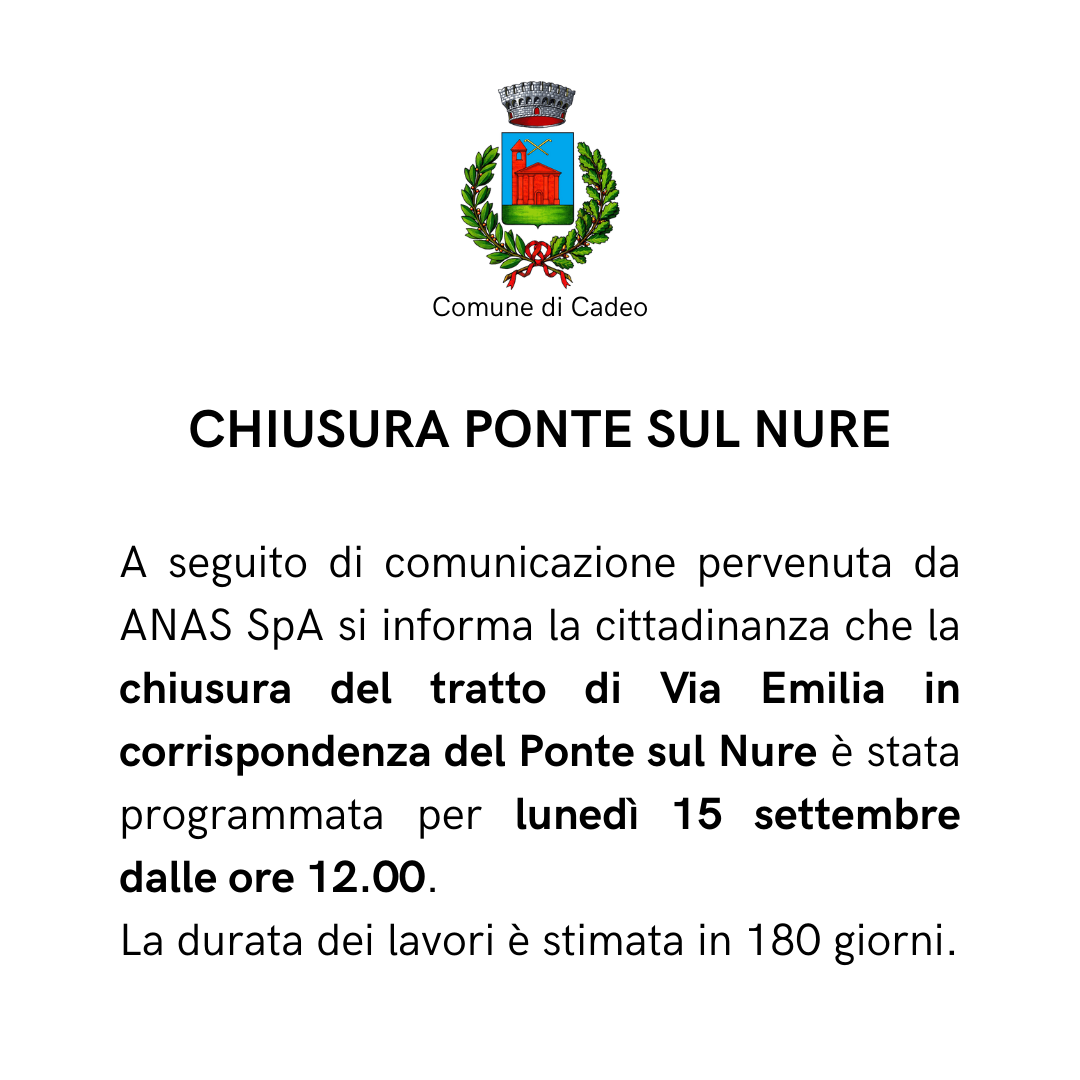 Comune di Cadeo

CHIUSURA PONTE SUL NURE

A seguito di comunicazione pervenuta da ANAS SpA si informa la cittadinanza che la chiusura del tratto di Via Emilia in corrispondenza del Ponte sul Nure è stata programmata per lunedì 15 settembre dalle ore 12.00.
La durata dei lavori è stimata in 180 giorni.